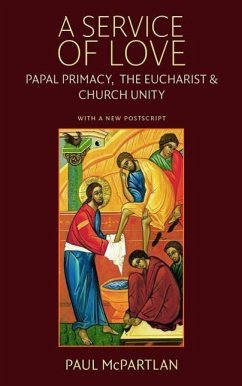 A SERVICE OF LOVE

PAPAL PRIMACY, THE EUCHARIST & CHURCH UNITY

WITH A NEW POSTSCRIPT

PAUL McPARTLAN